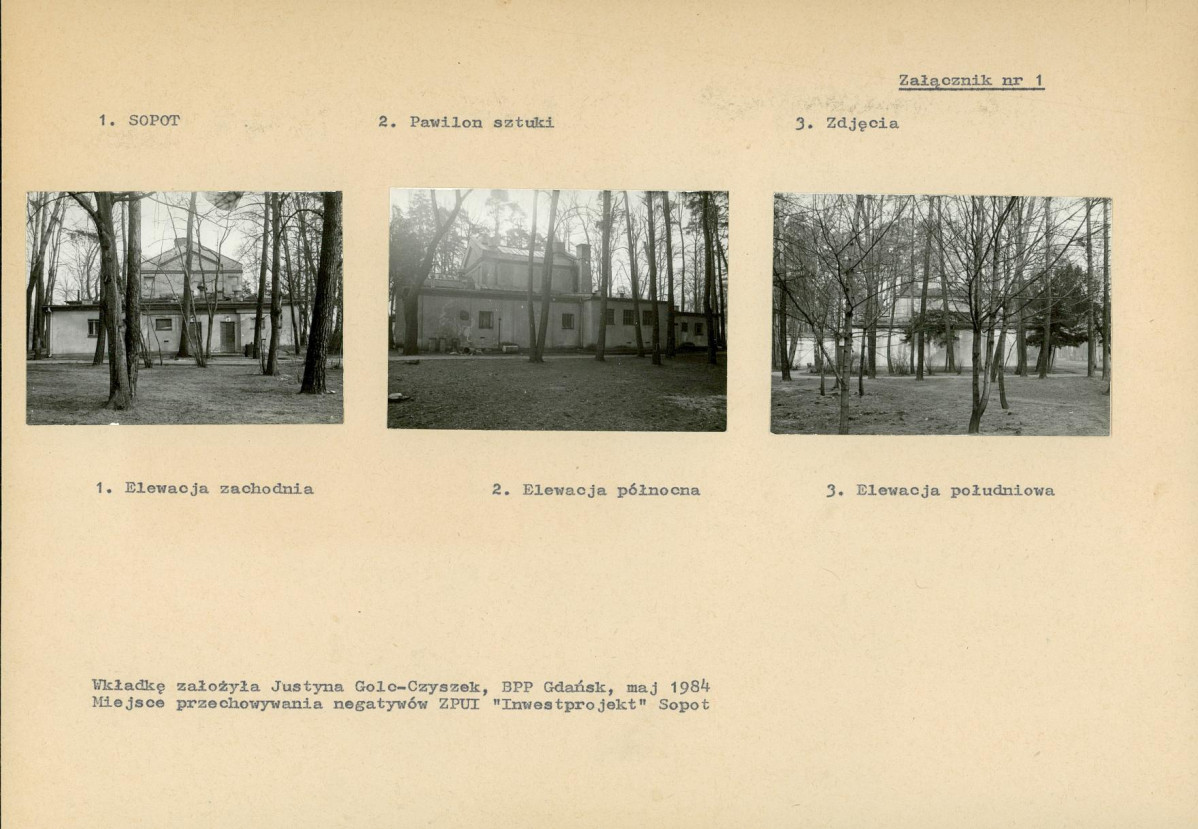 Załącznik nr 1

1. SOPOT

2. Pawilon sztuki

3. Zdjęcia

1. Elewacja zachodnia

2. Elewacja północna

3. Elewacja południowa

Wkładkę założyła Justyna Golc-Czyszek, BPP Gdańsk, maj 1984
Miejsce przechowywania negatywów ZPUI "Inwestprojekt" Sopot